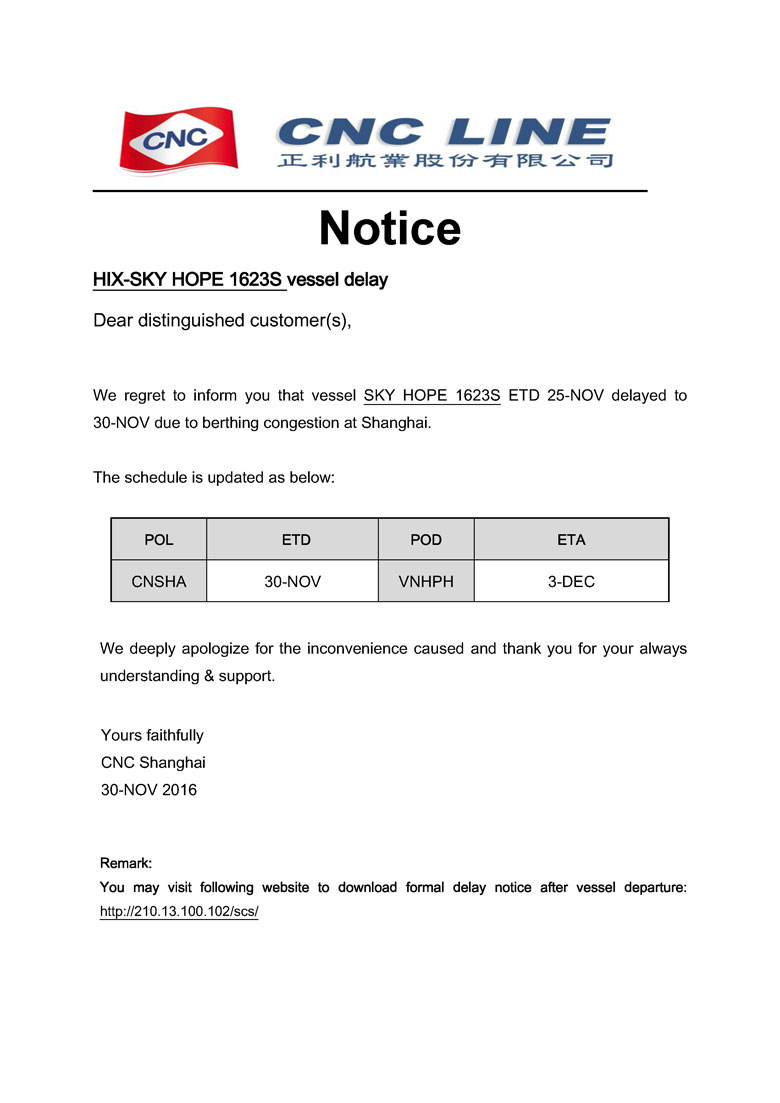 CNC

CNC LINE
正利航業股份有限公司

Notice

HIX-SKY HOPE 1623S vessel delay

Dear distinguished customer(s),

We regret to inform you that vessel SKY HOPE 1623S ETD 25-NOV delayed to 30-NOV due to berthing congestion at Shanghai.

The schedule is updated as below:

| POL | ETD | POD | ETA |
|---|---|---|---|
| CNSHA | 30-NOV | VNHPH | 3-DEC |

We deeply apologize for the inconvenience caused and thank you for your always understanding & support.

Yours faithfully
CNC Shanghai
30-NOV 2016

Remark:
You may visit following website to download formal delay notice after vessel departure: http://210.13.100.102/scs/